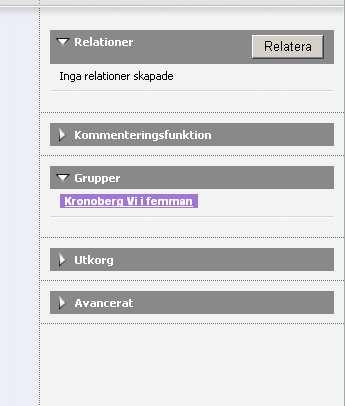 Relationer

Relatera

Inga relationer skapade

Kommenteringsfunktion

Grupper

Kronoberg Vi i femman

Utkorg

Avancerat